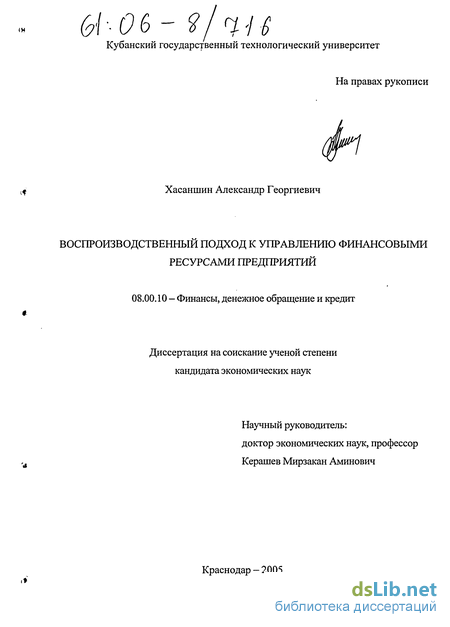 61:06-8/716

Кубанский государственный технологический университет

На правах рукописи

Хасаншин Александр Георгиевич

ВОСПРОИЗВОДСТВЕННЫЙ ПОДХОД К УПРАВЛЕНИЮ ФИНАНСОВЫМИ РЕСУРСАМИ ПРЕДПРИЯТИЙ

08.00.10 – Финансы, денежное обращение и кредит

Диссертация на соискание ученой степени кандидата экономических наук

Научный руководитель:
доктор экономических наук, профессор
Керашев Мирзакан Аминович

Краснодар – 2005

dsLib.net
библиотека диссертаций